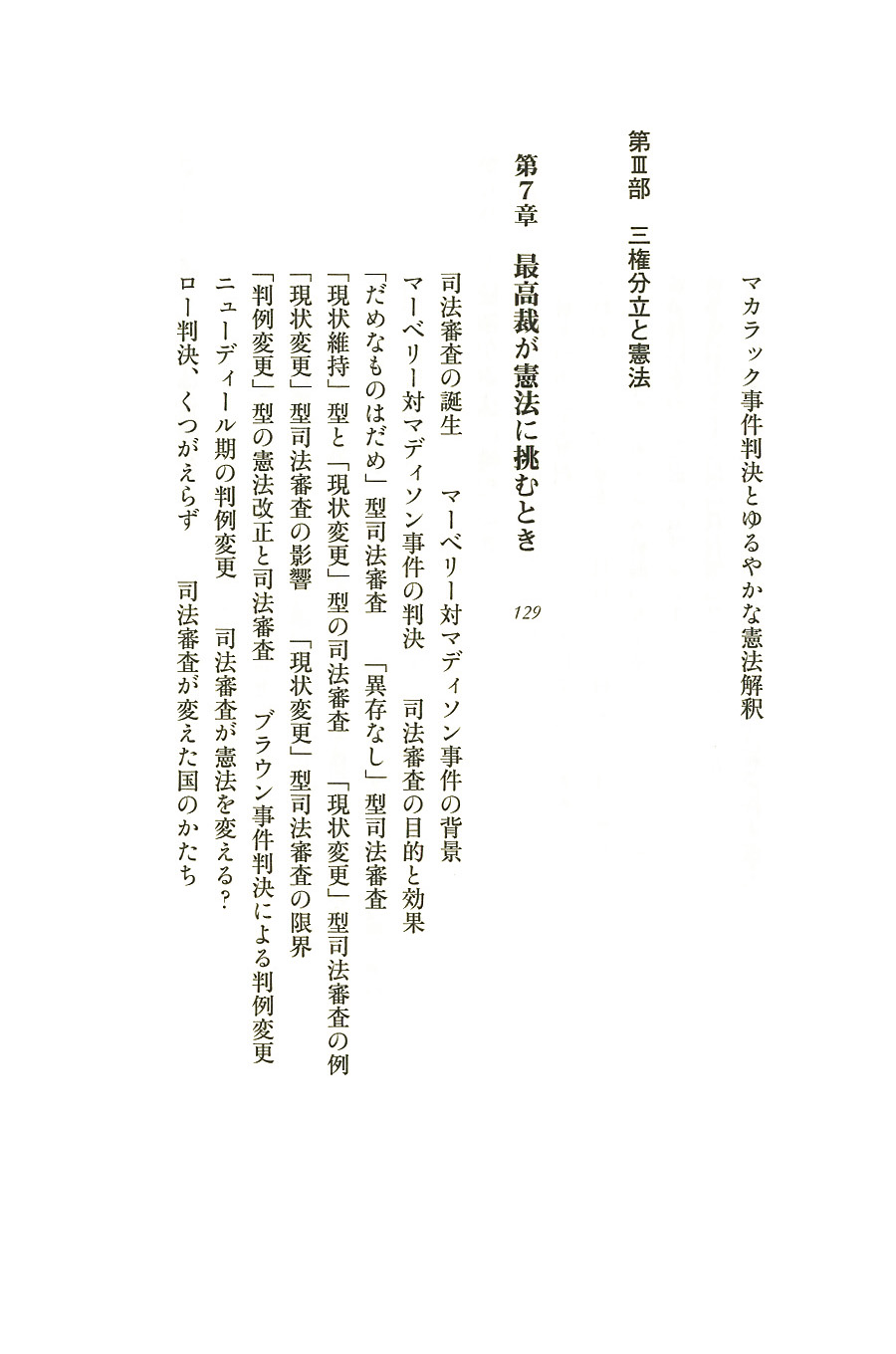 マカラック事件判決とゆるやかな憲法解釈

第Ⅲ部　三権分立と憲法

第７章　最高裁が憲法に挑むとき　129

司法審査の誕生　マーベリー対マディソン事件の背景
マーベリー対マディソン事件の判決　司法審査の目的と効果
「だめなものはだめ」型司法審査　「異存なし」型司法審査
「現状維持」型と「現状変更」型の司法審査　「現状変更」型司法審査の例
「現状変更」型司法審査の影響　「現状変更」型司法審査の限界
「判例変更」型の憲法改正と司法審査　ブラウン事件判決による判例変更
ニューディール期の判例変更　司法審査が憲法を変える？
ロー判決、くつがえらず　司法審査が変えた国のかたち